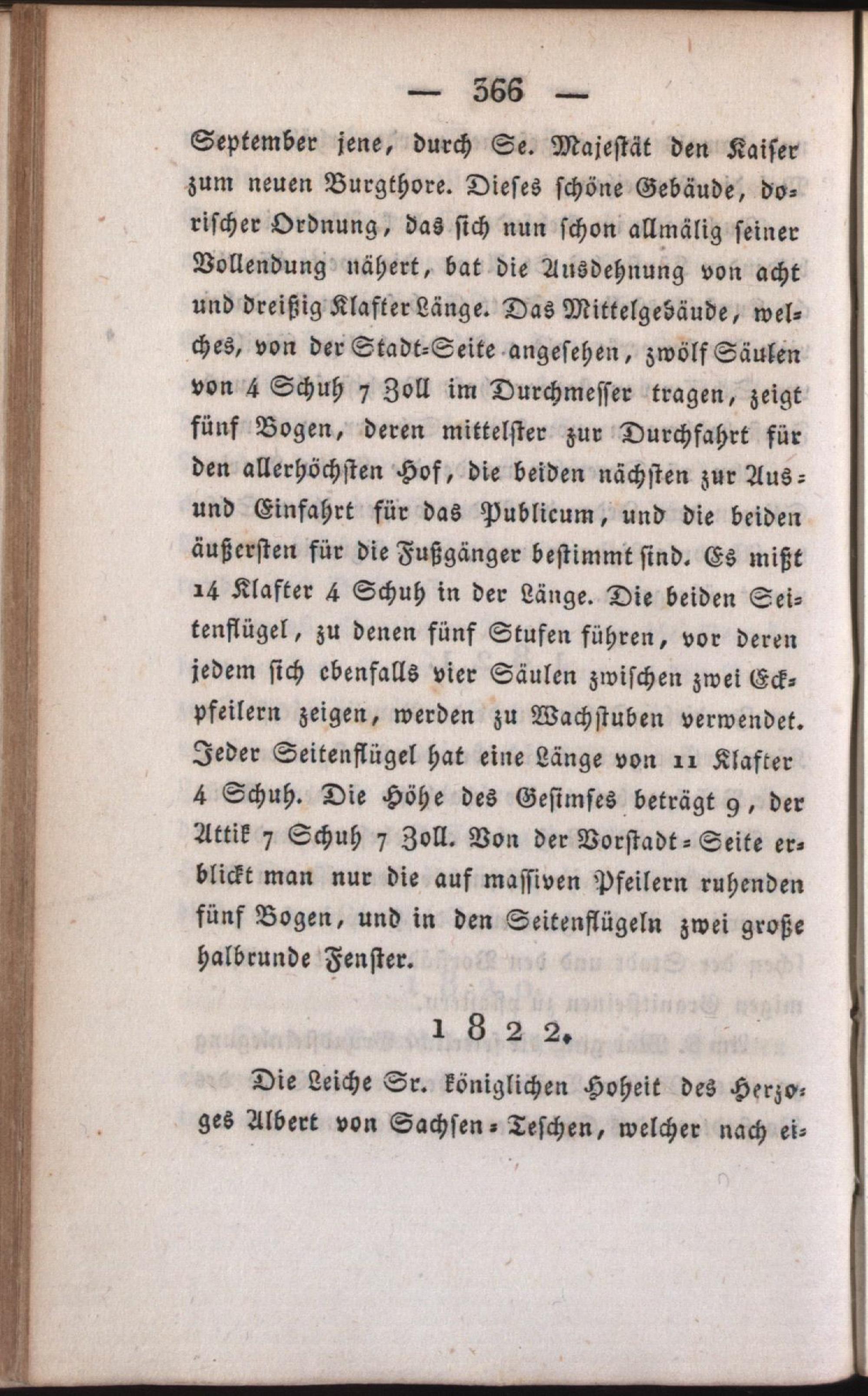 — 366 —

September jene, durch Se. Majestät den Kaiser zum neuen Burgthore. Dieses schöne Gebäude, dorischer Ordnung, das sich nun schon allmälig seiner Vollendung nähert, bat die Ausdehnung von acht und dreißig Klafter Länge. Das Mittelgebäude, welches, von der Stadt-Seite angesehen, zwölf Säulen von 4 Schuh 7 Zoll im Durchmesser tragen, zeigt fünf Bogen, deren mittelster zur Durchfahrt für den allerhöchsten Hof, die beiden nächsten zur Aus- und Einfahrt für das Publicum, und die beiden äußersten für die Fußgänger bestimmt sind. Es mißt 14 Klafter 4 Schuh in der Länge. Die beiden Seitenflügel, zu denen fünf Stufen führen, vor deren jedem sich ebenfalls vier Säulen zwischen zwei Eckpfeilern zeigen, werden zu Wachstuben verwendet. Jeder Seitenflügel hat eine Länge von 11 Klafter 4 Schuh. Die Höhe des Gesimses beträgt 9, der Attik 7 Schuh 7 Zoll. Von der Vorstadt-Seite erblickt man nur die auf massiven Pfeilern ruhenden fünf Bogen, und in den Seitenflügeln zwei große halbrunde Fenster.

1822.

Die Leiche Sr. königlichen Hoheit des Herzoges Albert von Sachsen-Teschen, welcher nach ei-